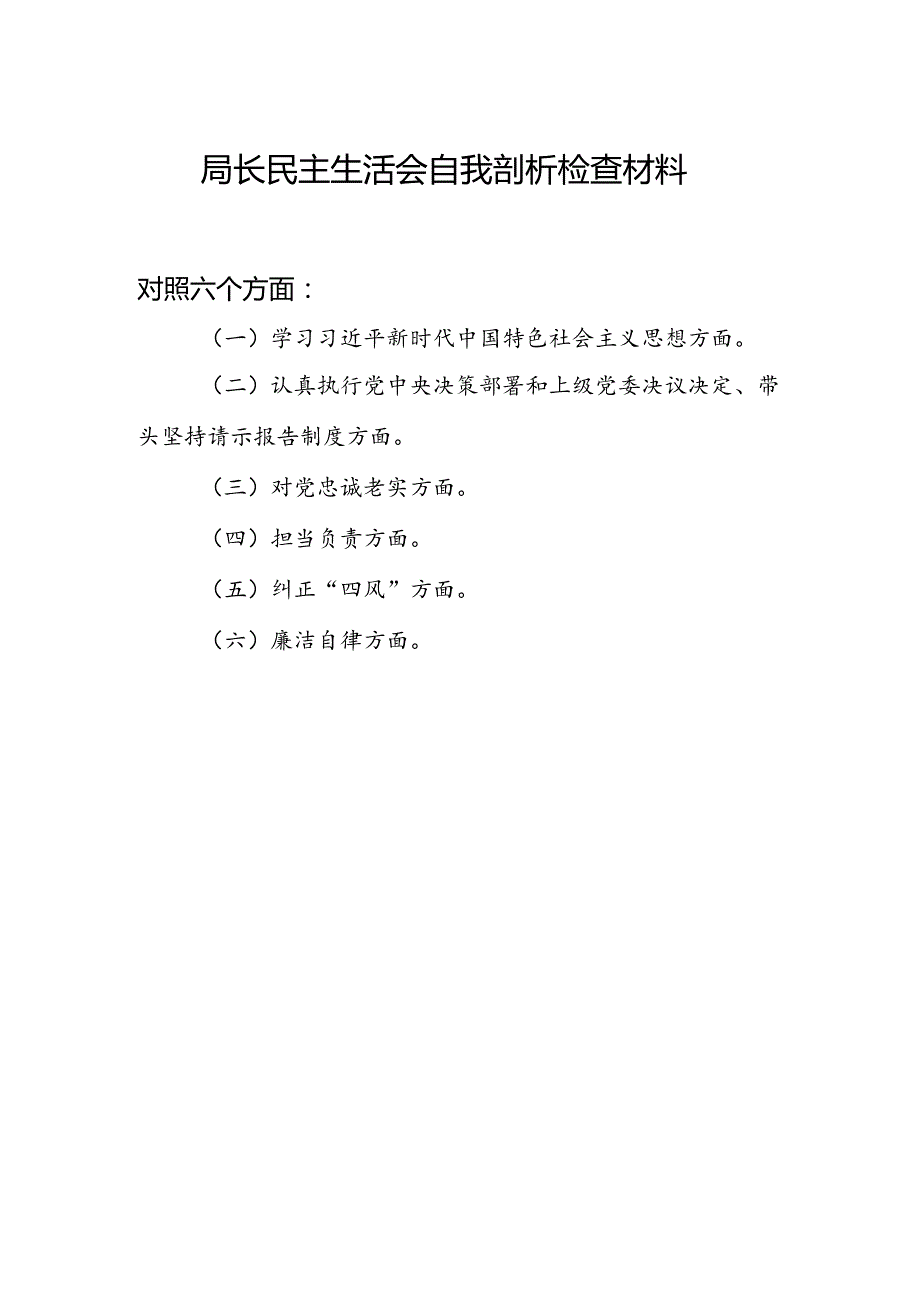 局长民主生活会自我剖析检查材料

对照六个方面：

（一）学习习近平新时代中国特色社会主义思想方面。

（二）认真执行党中央决策部署和上级党委决议决定、带头坚持请示报告制度方面。

（三）对党忠诚老实方面。

（四）担当负责方面。

（五）纠正“四风”方面。

（六）廉洁自律方面。